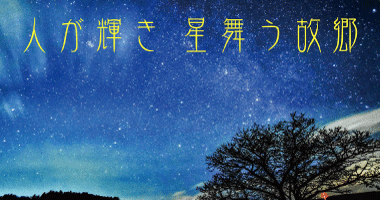 人が輝き 星舞う故郷